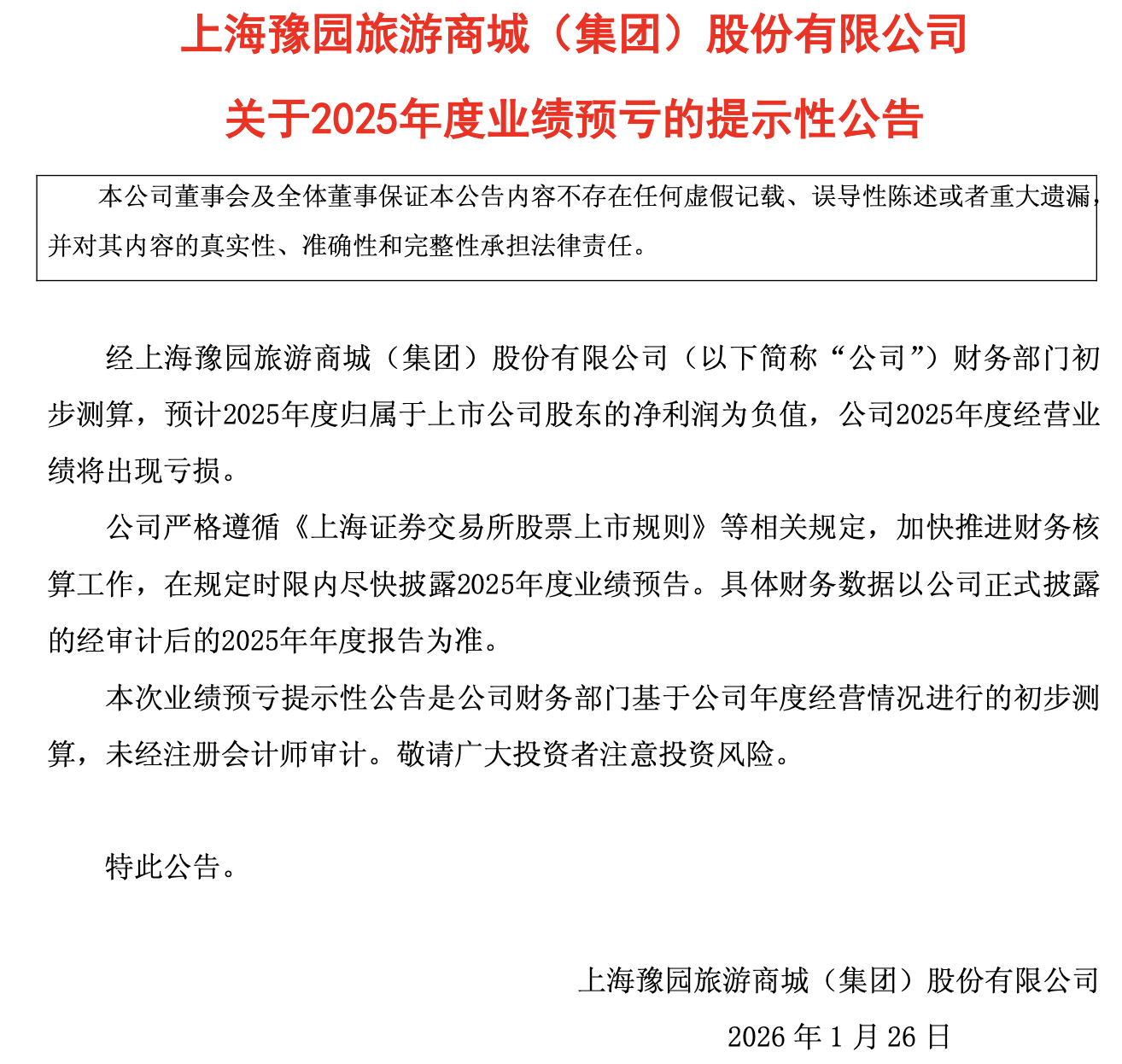 上海豫园旅游商城（集团）股份有限公司

关于2025年度业绩预亏的提示性公告

本公司董事会及全体董事保证本公告内容不存在任何虚假记载、误导性陈述或者重大遗漏，并对其内容的真实性、准确性和完整性承担法律责任。

经上海豫园旅游商城（集团）股份有限公司（以下简称“公司”）财务部门初步测算，预计2025年度归属于上市公司股东的净利润为负值，公司2025年度经营业绩将出现亏损。

公司严格遵循《上海证券交易所股票上市规则》等相关规定，加快推进财务核算工作，在规定时限内尽快披露2025年度业绩预告。具体财务数据以公司正式披露的经审计后的2025年年度报告为准。

本次业绩预亏提示性公告是公司财务部门基于公司年度经营情况进行的初步测算，未经注册会计师审计。敬请广大投资者注意投资风险。

特此公告。

上海豫园旅游商城（集团）股份有限公司

2026 年 1 月 26 日